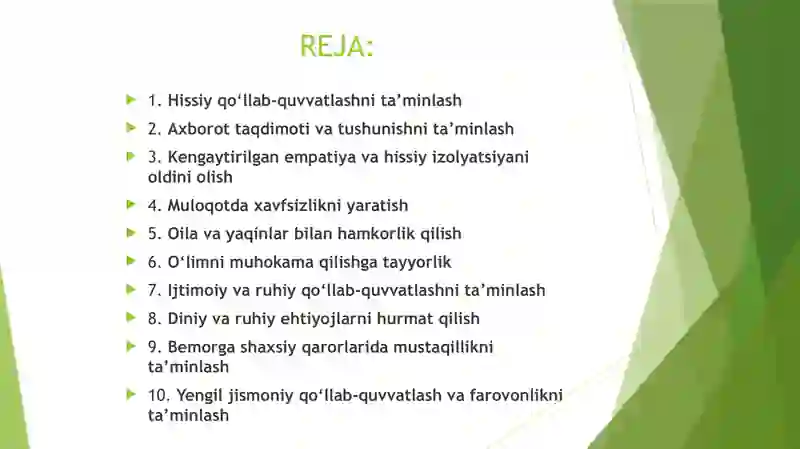 REJA:

1. Hissiy qo‘llab-quvvatlashni ta’minlash

2. Axborot taqdimoti va tushunishni ta’minlash

3. Kengaytirilgan empatiya va hissiy izolyatsiyani oldini olish

4. Muloqotda xavfsizlikni yaratish

5. Oila va yaqinlar bilan hamkorlik qilish

6. O‘limni muhokama qilishga tayyorlik

7. Ijtimoiy va ruhiy qo‘llab-quvvatlashni ta’minlash

8. Diniy va ruhiy ehtiyojlarni hurmat qilish

9. Bemorga shaxsiy qarorlarida mustaqillikni ta’minlash

10. Yengil jismoniy qo‘llab-quvvatlash va farovonlikni ta’minlash